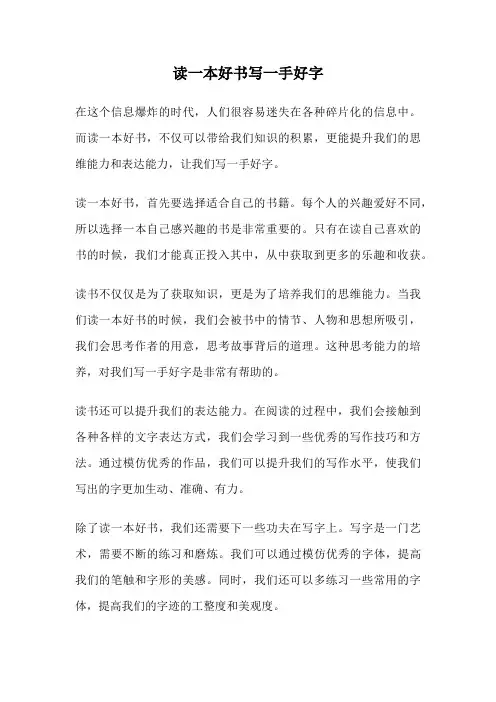 读一本好书写一手好字

在这个信息爆炸的时代，人们很容易迷失在各种碎片化的信息中。而读一本好书，不仅可以带给我们知识的积累，更能提升我们的思维能力和表达能力，让我们写一手好字。

读一本好书，首先要选择适合自己的书籍。每个人的兴趣爱好不同，所以选择一本自己感兴趣的书是非常重要的。只有在读自己喜欢的书的时候，我们才能真正投入其中，从中获取到更多的乐趣和收获。

读书不仅仅是为了获取知识，更是为了培养我们的思维能力。当我们读一本好书的时候，我们会被书中的情节、人物和思想所吸引，我们会思考作者的用意，思考故事背后的道理。这种思考能力的培养，对我们写一手好字是非常有帮助的。

读书还可以提升我们的表达能力。在阅读的过程中，我们会接触到各种各样的文字表达方式，我们会学习到一些优秀的写作技巧和方法。通过模仿优秀的作品，我们可以提升我们的写作水平，使我们写出的字更加生动、准确、有力。

除了读一本好书，我们还需要下一些功夫在写字上。写字是一门艺术，需要不断的练习和磨炼。我们可以通过模仿优秀的字体，提高我们的笔触和字形的美感。同时，我们还可以多练习一些常用的字体，提高我们的字迹的工整度和美观度。